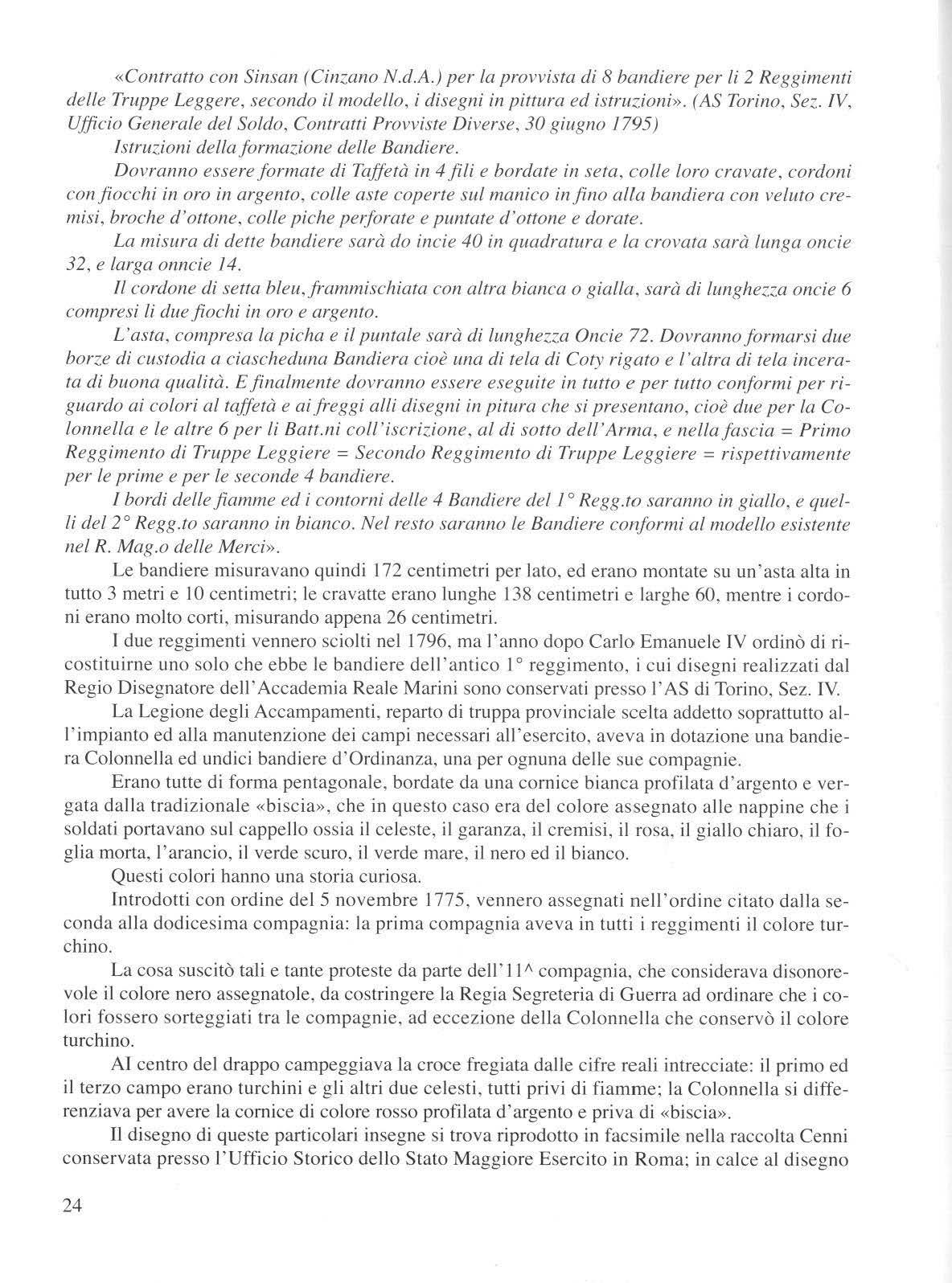 «Contratto con Sinsan (Cinzano N.d.A.) per la provvista di 8 bandiere per li 2 Reggimenti delle Truppe Leggere, secondo il modello, i disegni in pittura ed istruzioni». (AS Torino, Sez. IV, Ufficio Generale del Soldo, Contratti Provviste Diverse, 30 giugno 1795)

Istruzioni della formazione delle Bandiere.

Dovranno essere formate di Taffetà in 4 fili e bordate in seta, colle loro cravate, cordoni con fiocchi in oro in argento, colle aste coperte sul manico in fino alla bandiera con veluto cremisi, broche d'ottone, colle piche perforate e puntate d'ottone e dorate.

La misura di dette bandiere sarà do incie 40 in quadratura e la crovata sarà lunga oncie 32, e larga onncie 14.

Il cordone di setta bleu, frammischiata con altra bianca o gialla, sarà di lunghezza oncie 6 compresi li due fiochi in oro e argento.

L'asta, compresa la picha e il puntale sarà di lunghezza Oncie 72. Dovranno formarsi due borze di custodia a ciascheduna Bandiera cioè una di tela di Coty rigato e l'altra di tela incerata di buona qualità. E finalmente dovranno essere eseguite in tutto e per tutto conformi per riguardo ai colori al taffetà e ai freggi alli disegni in pitura che si presentano, cioè due per la Colonnella e le altre 6 per li Batt.ni coll'iscrizione, al di sotto dell'Arma, e nella fascia = Primo Reggimento di Truppe Leggiere = Secondo Reggimento di Truppe Leggiere = rispettivamente per le prime e per le seconde 4 bandiere.

I bordi delle fiamme ed i contorni delle 4 Bandiere del 1° Regg.to saranno in giallo, e quelli del 2° Regg.to saranno in bianco. Nel resto saranno le Bandiere conformi al modello esistente nel R. Mag.o delle Merci».

Le bandiere misuravano quindi 172 centimetri per lato, ed erano montate su un'asta alta in tutto 3 metri e 10 centimetri; le cravatte erano lunghe 138 centimetri e larghe 60, mentre i cordoni erano molto corti, misurando appena 26 centimetri.

I due reggimenti vennero sciolti nel 1796, ma l'anno dopo Carlo Emanuele IV ordinò di ricostituirne uno solo che ebbe le bandiere dell'antico 1° reggimento, i cui disegni realizzati dal Regio Disegnatore dell'Accademia Reale Marini sono conservati presso l'AS di Torino, Sez. IV.

La Legione degli Accampamenti, reparto di truppa provinciale scelta addetto soprattutto all'impianto ed alla manutenzione dei campi necessari all'esercito, aveva in dotazione una bandiera Colonnella ed undici bandiere d'Ordinanza, una per ognuna delle sue compagnie.

Erano tutte di forma pentagonale, bordate da una cornice bianca profilata d'argento e vergata dalla tradizionale «biscia», che in questo caso era del colore assegnato alle nappine che i soldati portavano sul cappello ossia il celeste, il garanza, il cremisi, il rosa, il giallo chiaro, il foglia morta, l'arancio, il verde scuro, il verde mare, il nero ed il bianco.

Questi colori hanno una storia curiosa.

Introdotti con ordine del 5 novembre 1775, vennero assegnati nell'ordine citato dalla seconda alla dodicesima compagnia: la prima compagnia aveva in tutti i reggimenti il colore turchino.

La cosa suscitò tali e tante proteste da parte dell'11^ compagnia, che considerava disonorevole il colore nero assegnatole, da costringere la Regia Segreteria di Guerra ad ordinare che i colori fossero sorteggiati tra le compagnie, ad eccezione della Colonnella che conservò il colore turchino.

AI centro del drappo campeggiava la croce fregiata dalle cifre reali intrecciate: il primo ed il terzo campo erano turchini e gli altri due celesti, tutti privi di fiamme; la Colonnella si differenziava per avere la cornice di colore rosso profilata d'argento e priva di «biscia».

Il disegno di queste particolari insegne si trova riprodotto in facsimile nella raccolta Cenni conservata presso l'Ufficio Storico dello Stato Maggiore Esercito in Roma; in calce al disegno

24